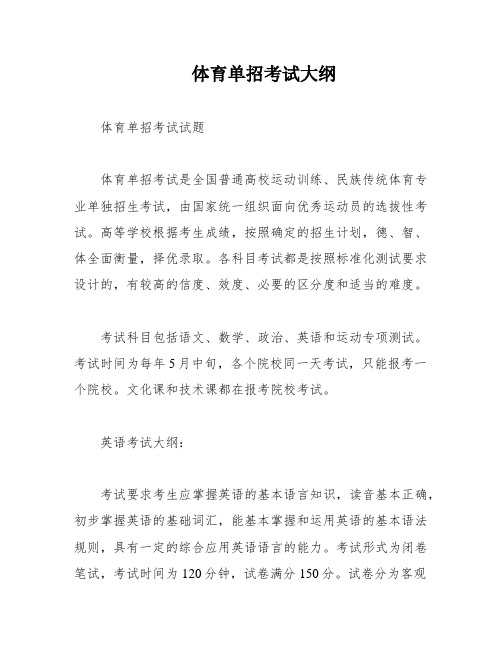 体育单招考试大纲

体育单招考试试题

体育单招考试是全国普通高校运动训练、民族传统体育专业单独招生考试，由国家统一组织面向优秀运动员的选拔性考试。高等学校根据考生成绩，按照确定的招生计划，德、智、体全面衡量，择优录取。各科目考试都是按照标准化测试要求设计的，有较高的信度、效度、必要的区分度和适当的难度。

考试科目包括语文、数学、政治、英语和运动专项测试。考试时间为每年5月中旬，各个院校同一天考试，只能报考一个院校。文化课和技术课都在报考院校考试。

英语考试大纲：

考试要求考生应掌握英语的基本语言知识，读音基本正确，初步掌握英语的基础词汇，能基本掌握和运用英语的基本语法规则，具有一定的综合应用英语语言的能力。考试形式为闭卷笔试，考试时间为120分钟，试卷满分150分。试卷分为客观